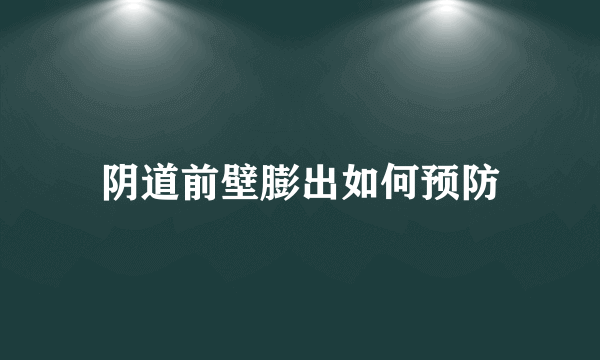 阴道前壁膨出如何预防